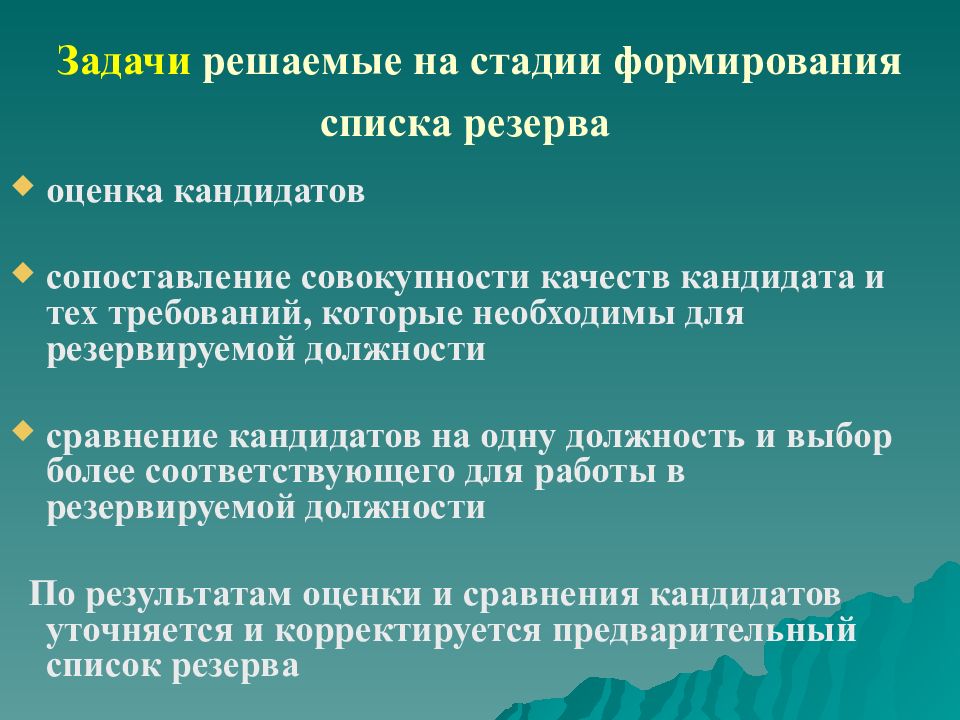 Задачи решаемые на стадии формирования списка резерва

оценка кандидатов

сопоставление совокупности качеств кандидата и тех требований, которые необходимы для резервируемой должности

сравнение кандидатов на одну должность и выбор более соответствующего для работы в резервируемой должности

По результатам оценки и сравнения кандидатов уточняется и корректируется предварительный список резерва